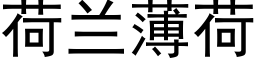 荷兰薄荷